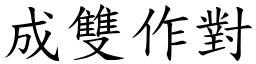 成雙作對